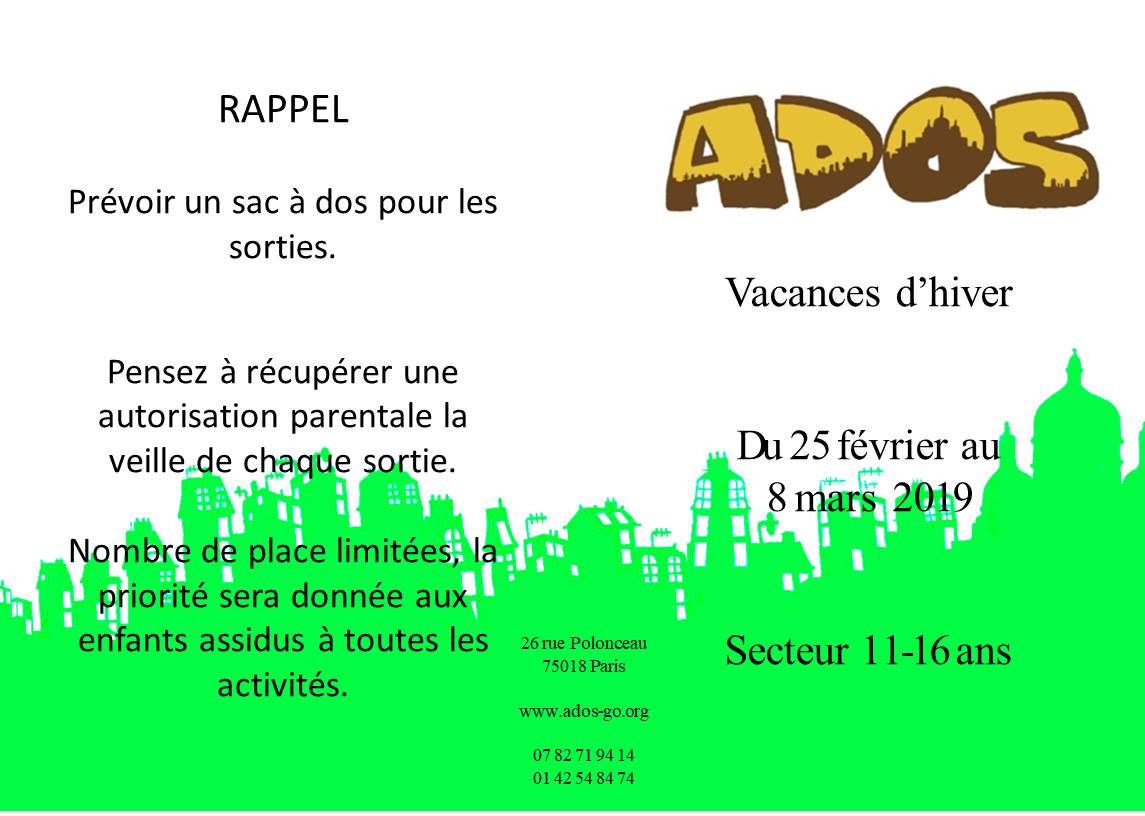 RAPPEL

Prévoir un sac à dos pour les sorties.

Pensez à récupérer une autorisation parentale la veille de chaque sortie.

Nombre de place limitées, la priorité sera donnée aux enfants assidus à toutes les activités.

26 rue Polonceau
75018 Paris

www.ados-go.org

07 82 71 94 14
01 42 54 84 74

ADOS

Vacances d'hiver

Du 25 février au 8 mars 2019

Secteur 11-16 ans